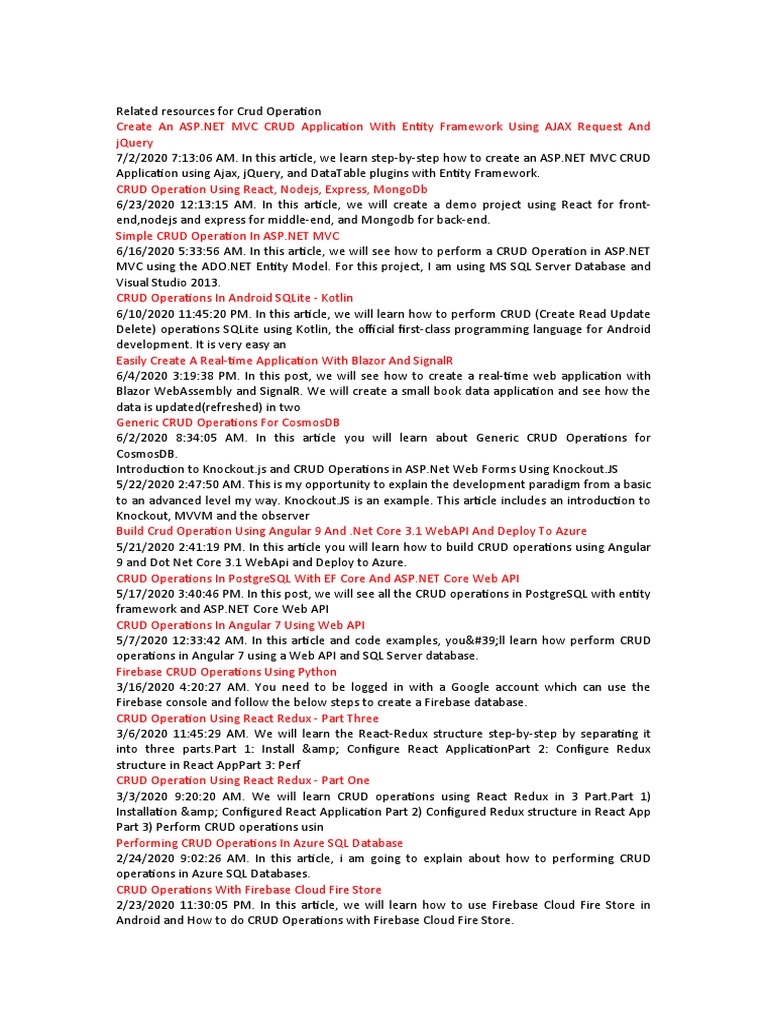 Related resources for Crud Operation
Create An ASP.NET MVC CRUD Application With Entity Framework Using AJAX Request And jQuery
7/2/2020 7:13:06 AM. In this article, we learn step-by-step how to create an ASP.NET MVC CRUD Application using Ajax, jQuery, and DataTable plugins with Entity Framework.
CRUD Operation Using React, Nodejs, Express, MongoDb
6/23/2020 12:13:15 AM. In this article, we will create a demo project using React for front-end,nodejs and express for middle-end, and Mongodb for back-end.
Simple CRUD Operation In ASP.NET MVC
6/16/2020 5:33:56 AM. In this article, we will see how to perform a CRUD Operation in ASP.NET MVC using the ADO.NET Entity Model. For this project, I am using MS SQL Server Database and Visual Studio 2013.
CRUD Operations In Android SQLite - Kotlin
6/10/2020 11:45:20 PM. In this article, we will learn how to perform CRUD (Create Read Update Delete) operations SQLite using Kotlin, the official first-class programming language for Android development. It is very easy an
Easily Create A Real-time Application With Blazor And SignalR
6/4/2020 3:19:38 PM. In this post, we will see how to create a real-time web application with Blazor WebAssembly and SignalR. We will create a small book data application and see how the data is updated(refreshed) in two
Generic CRUD Operations For CosmosDB
6/2/2020 8:34:05 AM. In this article you will learn about Generic CRUD Operations for CosmosDB.
Introduction to Knockout.js and CRUD Operations in ASP.Net Web Forms Using Knockout.JS
5/22/2020 2:47:50 AM. This is my opportunity to explain the development paradigm from a basic to an advanced level my way. Knockout.JS is an example. This article includes an introduction to Knockout, MVVM and the observer
Build Crud Operation Using Angular 9 And .Net Core 3.1 WebAPI And Deploy To Azure
5/21/2020 2:41:19 PM. In this article you will learn how to build CRUD operations using Angular 9 and Dot Net Core 3.1 WebApi and Deploy to Azure.
CRUD Operations In PostgreSQL With EF Core And ASP.NET Core Web API
5/17/2020 3:40:46 PM. In this post, we will see all the CRUD operations in PostgreSQL with entity framework and ASP.NET Core Web API
CRUD Operations In Angular 7 Using Web API
5/7/2020 12:33:42 AM. In this article and code examples, you&#39;ll learn how perform CRUD operations in Angular 7 using a Web API and SQL Server database.
Firebase CRUD Operations Using Python
3/16/2020 4:20:27 AM. You need to be logged in with a Google account which can use the Firebase console and follow the below steps to create a Firebase database.
CRUD Operation Using React Redux - Part Three
3/6/2020 11:45:29 AM. We will learn the React-Redux structure step-by-step by separating it into three parts.Part 1: Install &amp; Configure React ApplicationPart 2: Configure Redux structure in React AppPart 3: Perf
CRUD Operation Using React Redux - Part One
3/3/2020 9:20:20 AM. We will learn CRUD operations using React Redux in 3 Part.Part 1) Installation &amp; Configured React Application Part 2) Configured Redux structure in React App Part 3) Perform CRUD operations usin
Performing CRUD Operations In Azure SQL Database
2/24/2020 9:02:26 AM. In this article, i am going to explain about how to performing CRUD operations in Azure SQL Databases.
CRUD Operations With Firebase Cloud Fire Store
2/23/2020 11:30:05 PM. In this article, we will learn how to use Firebase Cloud Fire Store in Android and How to do CRUD Operations with Firebase Cloud Fire Store.